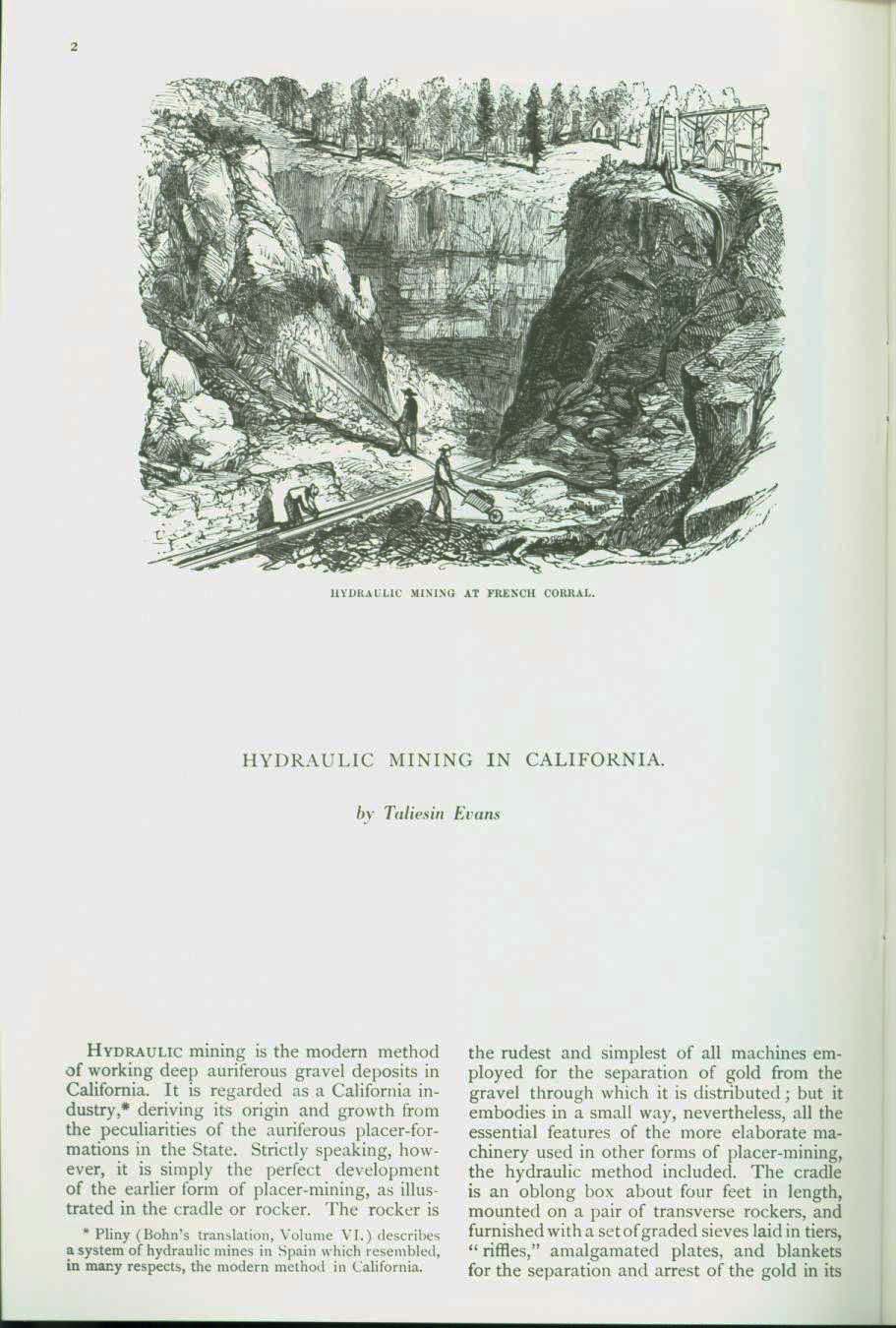 2

HYDRAULIC MINING AT FRENCH CORRAL.

HYDRAULIC MINING IN CALIFORNIA.

by Taliesin Evans

HYDRAULIC mining is the modern method of working deep auriferous gravel deposits in California. It is regarded as a California industry,* deriving its origin and growth from the peculiarities of the auriferous placer-formations in the State. Strictly speaking, however, it is simply the perfect development of the earlier form of placer-mining, as illustrated in the cradle or rocker. The rocker is

* Pliny (Bohn's translation, Volume VI.) describes a system of hydraulic mines in Spain which resembled, in many respects, the modern method in California.

the rudest and simplest of all machines employed for the separation of gold from the gravel through which it is distributed; but it embodies in a small way, nevertheless, all the essential features of the more elaborate machinery used in other forms of placer-mining, the hydraulic method included. The cradle is an oblong box about four feet in length, mounted on a pair of transverse rockers, and furnished with a set of graded sieves laid in tiers, "riffles," amalgamated plates, and blankets for the separation and arrest of the gold in its